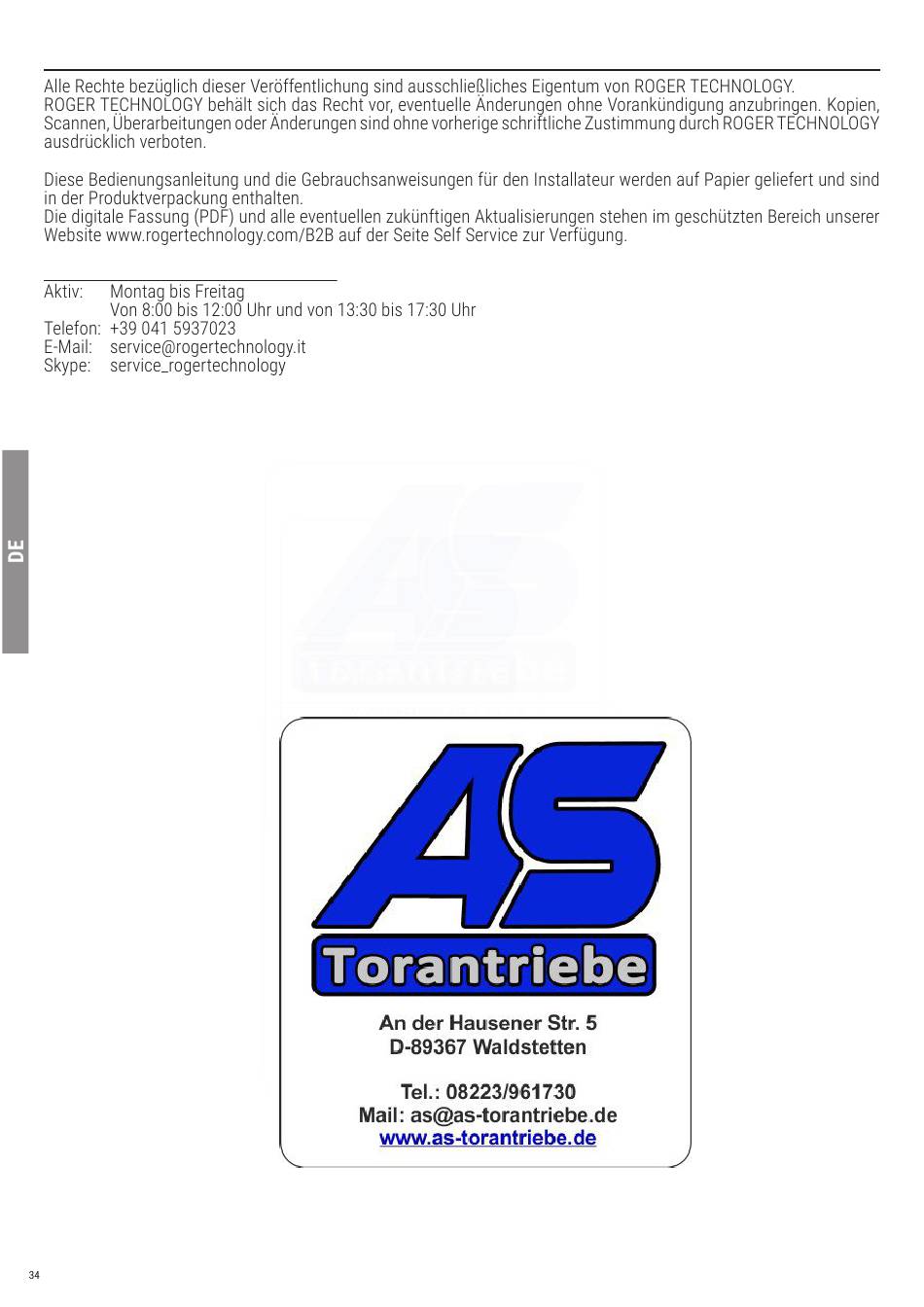 Alle Rechte bezüglich dieser Veröffentlichung sind ausschließliches Eigentum von ROGER TECHNOLOGY.
ROGER TECHNOLOGY behält sich das Recht vor, eventuelle Änderungen ohne Vorankündigung anzubringen. Kopien, Scannen, Überarbeitungen oder Änderungen sind ohne vorherige schriftliche Zustimmung durch ROGER TECHNOLOGY ausdrücklich verboten.

Diese Bedienungsanleitung und die Gebrauchsanweisungen für den Installateur werden auf Papier geliefert und sind in der Produktverpackung enthalten.
Die digitale Fassung (PDF) und alle eventuellen zukünftigen Aktualisierungen stehen im geschützten Bereich unserer Website www.rogertechnology.com/B2B auf der Seite Self Service zur Verfügung.

Aktiv: Montag bis Freitag
Von 8:00 bis 12:00 Uhr und von 13:30 bis 17:30 Uhr
Telefon: +39 041 5937023
E-Mail: service@rogertechnology.it
Skype: service_rogertechnology

DE

AS
Torantriebe

AS
Torantriebe
An der Hausener Str. 5
D-89367 Waldstetten

Tel.: 08223/961730
Mail: as@as-torantriebe.de
www.as-torantriebe.de

34